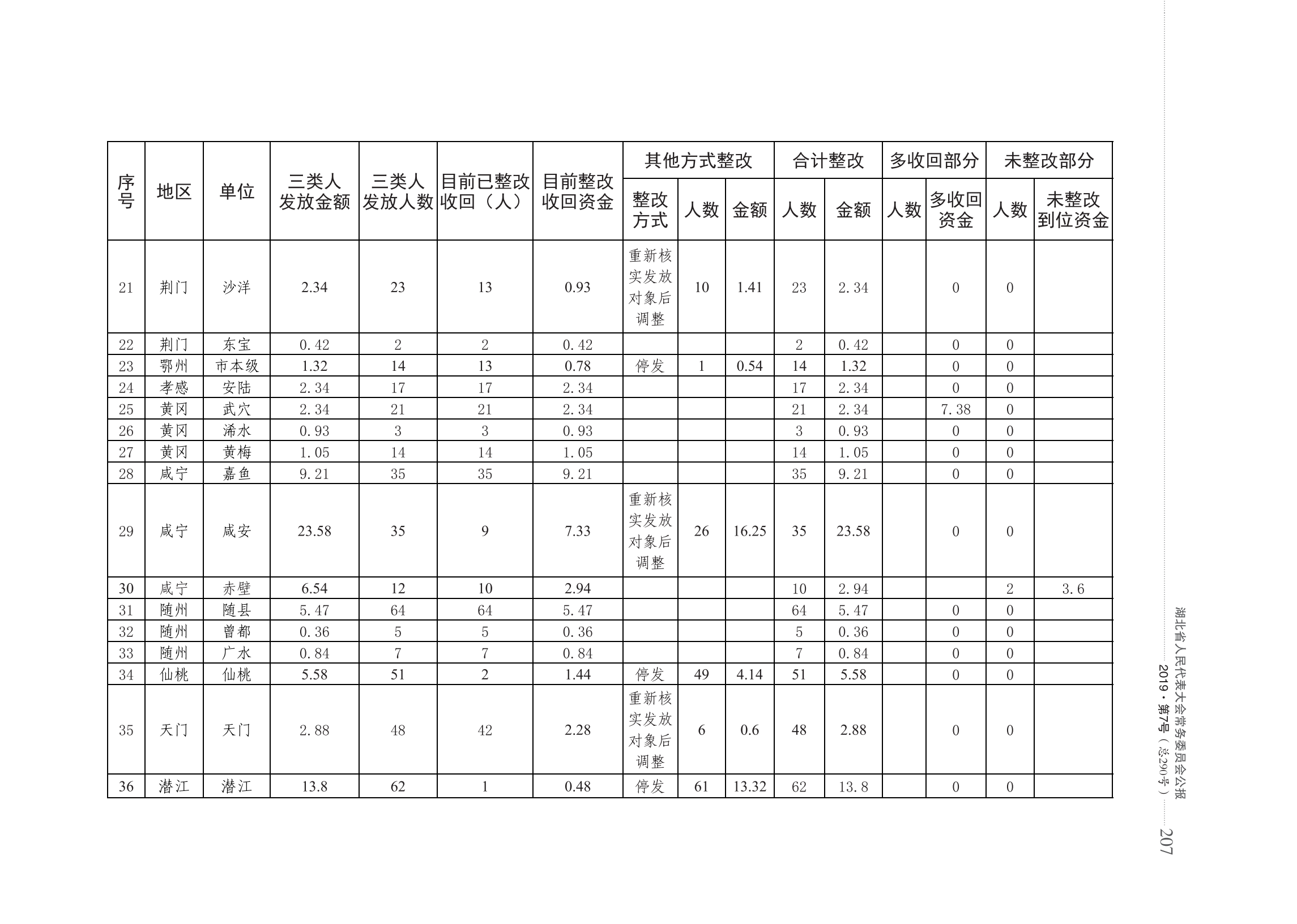 | 序号 | 地区 | 单位 | 三类人发放金额 | 三类人发放人数 | 目前已整改收回（人） | 目前整改收回资金 | 其他方式整改 整改方式 | 其他方式整改 人数 | 其他方式整改 金额 | 合计整改 人数 | 合计整改 金额 | 多收回部分 人数 | 多收回部分 多收回资金 | 未整改部分 人数 | 未整改部分 未整改到位资金 |
|---|---|---|---|---|---|---|---|---|---|---|---|---|---|---|---|
| 21 | 荆门 | 沙洋 | 2.34 | 23 | 13 | 0.93 | 重新核实发放对象后调整 | 10 | 1.41 | 23 | 2.34 | | 0 | 0 | |
| 22 | 荆门 | 东宝 | 0.42 | 2 | 2 | 0.42 | | | | 2 | 0.42 | | 0 | 0 | |
| 23 | 鄂州 | 市本级 | 1.32 | 14 | 13 | 0.78 | 停发 | 1 | 0.54 | 14 | 1.32 | | 0 | 0 | |
| 24 | 孝感 | 安陆 | 2.34 | 17 | 17 | 2.34 | | | | 17 | 2.34 | | 0 | 0 | |
| 25 | 黄冈 | 武穴 | 2.34 | 21 | 21 | 2.34 | | | | 21 | 2.34 | | 7.38 | 0 | |
| 26 | 黄冈 | 浠水 | 0.93 | 3 | 3 | 0.93 | | | | 3 | 0.93 | | 0 | 0 | |
| 27 | 黄冈 | 黄梅 | 1.05 | 14 | 14 | 1.05 | | | | 14 | 1.05 | | 0 | 0 | |
| 28 | 咸宁 | 嘉鱼 | 9.21 | 35 | 35 | 9.21 | | | | 35 | 9.21 | | 0 | 0 | |
| 29 | 咸宁 | 咸安 | 23.58 | 35 | 9 | 7.33 | 重新核实发放对象后调整 | 26 | 16.25 | 35 | 23.58 | | 0 | 0 | |
| 30 | 咸宁 | 赤壁 | 6.54 | 12 | 10 | 2.94 | | | | 10 | 2.94 | | | 2 | 3.6 |
| 31 | 随州 | 随县 | 5.47 | 64 | 64 | 5.47 | | | | 64 | 5.47 | | 0 | 0 | |
| 32 | 随州 | 曾都 | 0.36 | 5 | 5 | 0.36 | | | | 5 | 0.36 | | 0 | 0 | |
| 33 | 随州 | 广水 | 0.84 | 7 | 7 | 0.84 | | | | 7 | 0.84 | | 0 | 0 | |
| 34 | 仙桃 | 仙桃 | 5.58 | 51 | 2 | 1.44 | 停发 | 49 | 4.14 | 51 | 5.58 | | 0 | 0 | |
| 35 | 天门 | 天门 | 2.88 | 48 | 42 | 2.28 | 重新核实发放对象后调整 | 6 | 0.6 | 48 | 2.88 | | 0 | 0 | |
| 36 | 潜江 | 潜江 | 13.8 | 62 | 1 | 0.48 | 停发 | 61 | 13.32 | 62 | 13.8 | | 0 | 0 | |

湖北省人民代表大会常务委员会公报
2019·第7号（总290号）
207